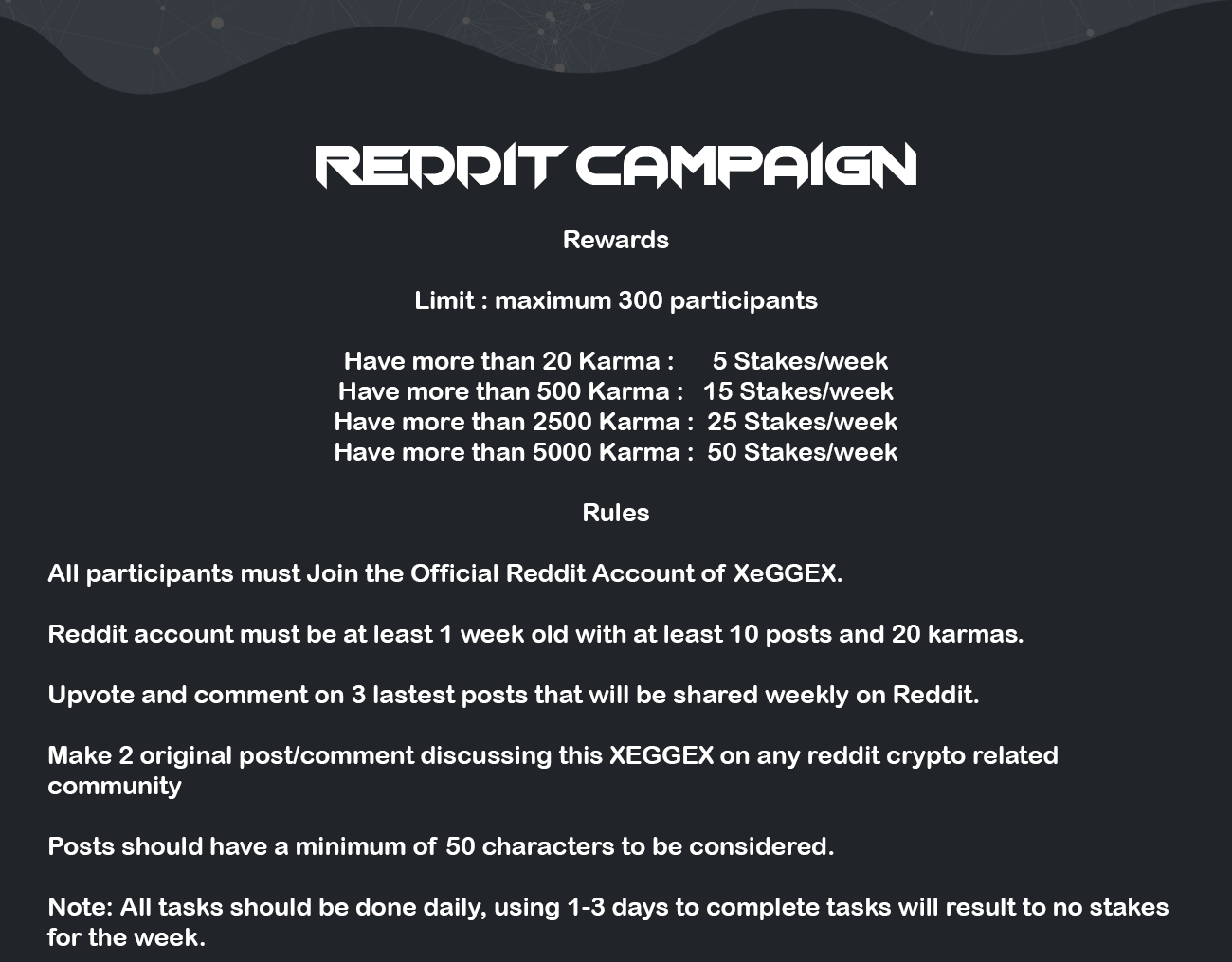 REDDIT CAMPAIGN

Rewards

Limit : maximum 300 participants

Have more than 20 Karma : 5 Stakes/week
Have more than 500 Karma : 15 Stakes/week
Have more than 2500 Karma : 25 Stakes/week
Have more than 5000 Karma : 50 Stakes/week

Rules

All participants must Join the Official Reddit Account of XeGGEX.

Reddit account must be at least 1 week old with at least 10 posts and 20 karmas.

Upvote and comment on 3 lastest posts that will be shared weekly on Reddit.

Make 2 original post/comment discussing this XEGGEX on any reddit crypto related community

Posts should have a minimum of 50 characters to be considered.

Note: All tasks should be done daily, using 1-3 days to complete tasks will result to no stakes for the week.